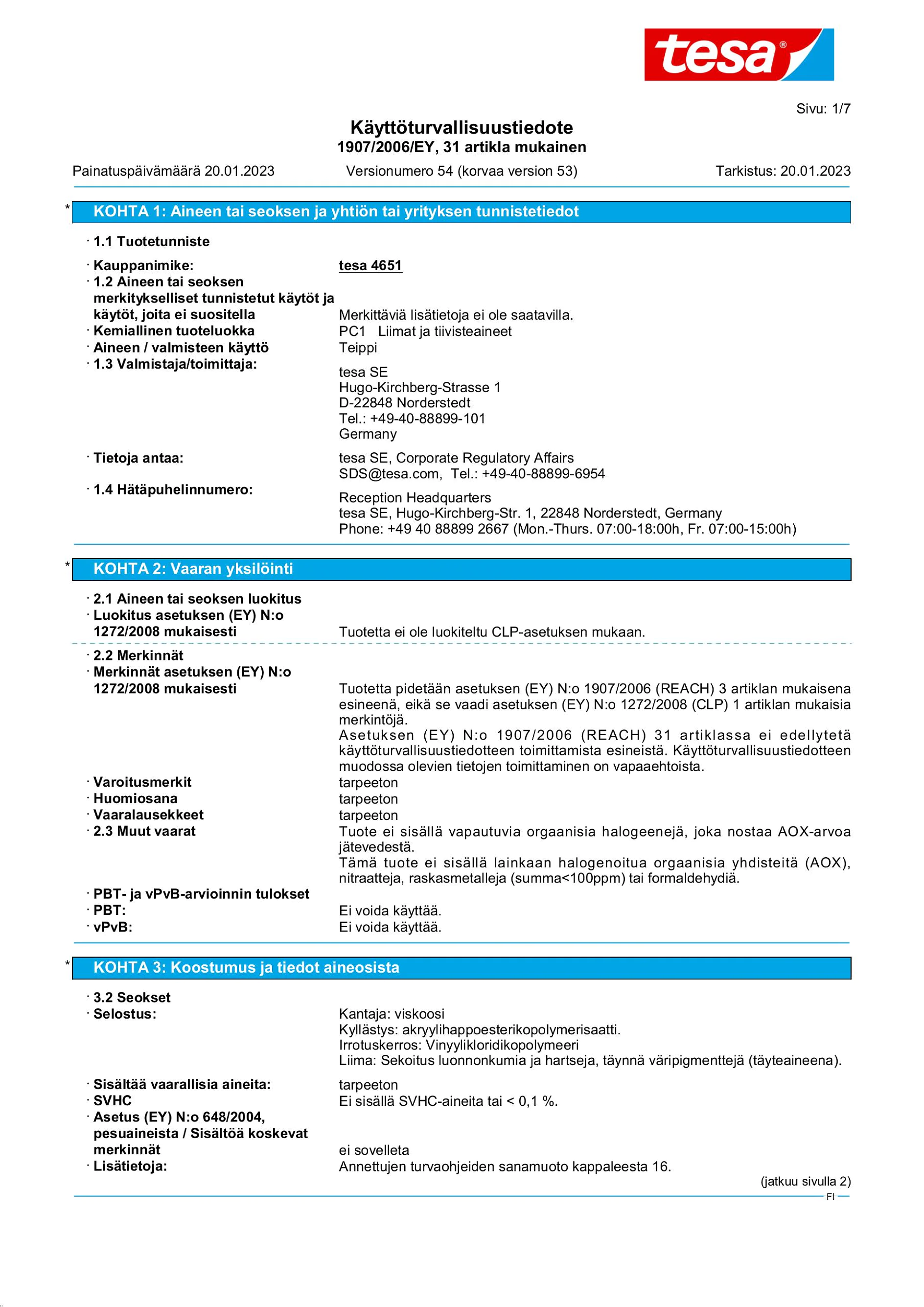 tesa®

Sivu: 1/7

Käyttöturvallisuustiedote
1907/2006/EY, 31 artikla mukainen

Painatuspäivämäärä 20.01.2023 Versionumero 54 (korvaa version 53) Tarkistus: 20.01.2023

* KOHTA 1: Aineen tai seoksen ja yhtiön tai yrityksen tunnistetiedot

· 1.1 Tuotetunniste
· Kauppanimike: tesa 4651
· 1.2 Aineen tai seoksen merkitykselliset tunnistetut käytöt ja käytöt, joita ei suositella Merkittäviä lisätietoja ei ole saatavilla.
· Kemiallinen tuoteluokka PC1 Liimat ja tiivisteaineet
· Aineen / valmisteen käyttö Teippi
· 1.3 Valmistaja/toimittaja:
tesa SE
Hugo-Kirchberg-Strasse 1
D-22848 Norderstedt
Tel.: +49-40-88899-101
Germany
· Tietoja antaa: tesa SE, Corporate Regulatory Affairs
SDS@tesa.com, Tel.: +49-40-88899-6954
· 1.4 Hätäpuhelinnumero:
Reception Headquarters
tesa SE, Hugo-Kirchberg-Str. 1, 22848 Norderstedt, Germany
Phone: +49 40 88899 2667 (Mon.-Thurs. 07:00-18:00h, Fr. 07:00-15:00h)

* KOHTA 2: Vaaran yksilöinti

· 2.1 Aineen tai seoksen luokitus
· Luokitus asetuksen (EY) N:o 1272/2008 mukaisesti Tuotetta ei ole luokiteltu CLP-asetuksen mukaan.
· 2.2 Merkinnät
· Merkinnät asetuksen (EY) N:o 1272/2008 mukaisesti Tuotetta pidetään asetuksen (EY) N:o 1907/2006 (REACH) 3 artiklan mukaisena esineenä, eikä se vaadi asetuksen (EY) N:o 1272/2008 (CLP) 1 artiklan mukaisia merkintöjä.
Asetuksen (EY) N:o 1907/2006 (REACH) 31 artiklassa ei edellytetä käyttöturvallisuustiedotteen toimittamista esineistä. Käyttöturvallisuustiedotteen muodossa olevien tietojen toimittaminen on vapaaehtoista.
· Varoitusmerkit tarpeeton
· Huomiosana tarpeeton
· Vaaralausekkeet tarpeeton
· 2.3 Muut vaarat Tuote ei sisällä vapautuvia orgaanisia halogeenejä, joka nostaa AOX-arvoa jätevedestä.
Tämä tuote ei sisällä lainkaan halogenoitua orgaanisia yhdisteitä (AOX), nitraatteja, raskasmetalleja (summa<100ppm) tai formaldehydiä.
· PBT- ja vPvB-arvioinnin tulokset
· PBT: Ei voida käyttää.
· vPvB: Ei voida käyttää.

* KOHTA 3: Koostumus ja tiedot aineosista

· 3.2 Seokset
· Selostus: Kantaja: viskoosi
Kyllästys: akryylihappoesterikopolymerisaatti.
Irrotuskerros: Vinyylikloridikopolymeeri
Liima: Sekoitus luonnonkumia ja hartseja, täynnä väripigmenttejä (täyteaineena).
· Sisältää vaarallisia aineita: tarpeeton
· SVHC Ei sisällä SVHC-aineita tai < 0,1 %.
· Asetus (EY) N:o 648/2004, pesuaineista / Sisältöä koskevat merkinnät ei sovelleta
· Lisätietoja: Annettujen turvaohjeiden sanamuoto kappaleesta 16.

(jatkuu sivulla 2)
FI